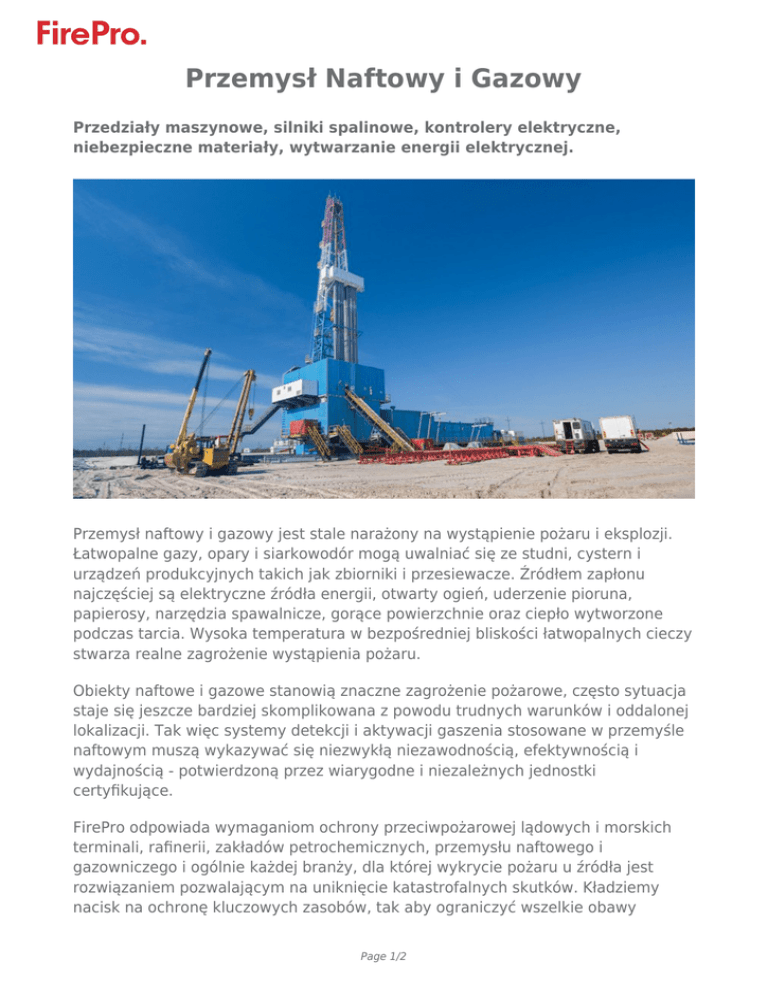 FirePro.

Przemysł Naftowy i Gazowy

Przedziały maszynowe, silniki spalinowe, kontrolery elektryczne, niebezpieczne materiały, wytwarzanie energii elektrycznej.

Przemysł naftowy i gazowy jest stale narażony na wystąpienie pożaru i eksplozji. Łatwopalne gazy, opary i siarkowodór mogą uwalniać się ze studni, cystern i urządzeń produkcyjnych takich jak zbiorniki i przesiewacze. Źródłem zapłonu najczęściej są elektryczne źródła energii, otwarty ogień, uderzenie pioruna, papierosy, narzędzia spawalnicze, gorące powierzchnie oraz ciepło wytworzone podczas tarcia. Wysoka temperatura w bezpośredniej bliskości łatwopalnych cieczy stwarza realne zagrożenie wystąpienia pożaru.

Obiekty naftowe i gazowe stanowią znaczne zagrożenie pożarowe, często sytuacja staje się jeszcze bardziej skomplikowana z powodu trudnych warunków i oddalonej lokalizacji. Tak więc systemy detekcji i aktywacji gaszenia stosowane w przemyśle naftowym muszą wykazywać się niezwykłą niezawodnością, efektywnością i wydajnością - potwierdzoną przez wiarygodne i niezależnych jednostki certyfikujące.

FirePro odpowiada wymaganiom ochrony przeciwpożarowej lądowych i morskich terminali, rafinerii, zakładów petrochemicznych, przemysłu naftowego i gazowniczego i ogólnie każdej branży, dla której wykrycie pożaru u źródła jest rozwiązaniem pozwalającym na uniknięcie katastrofalnych skutków. Kładziemy nacisk na ochronę kluczowych zasobów, tak aby ograniczyć wszelkie obawy

Page 1/2